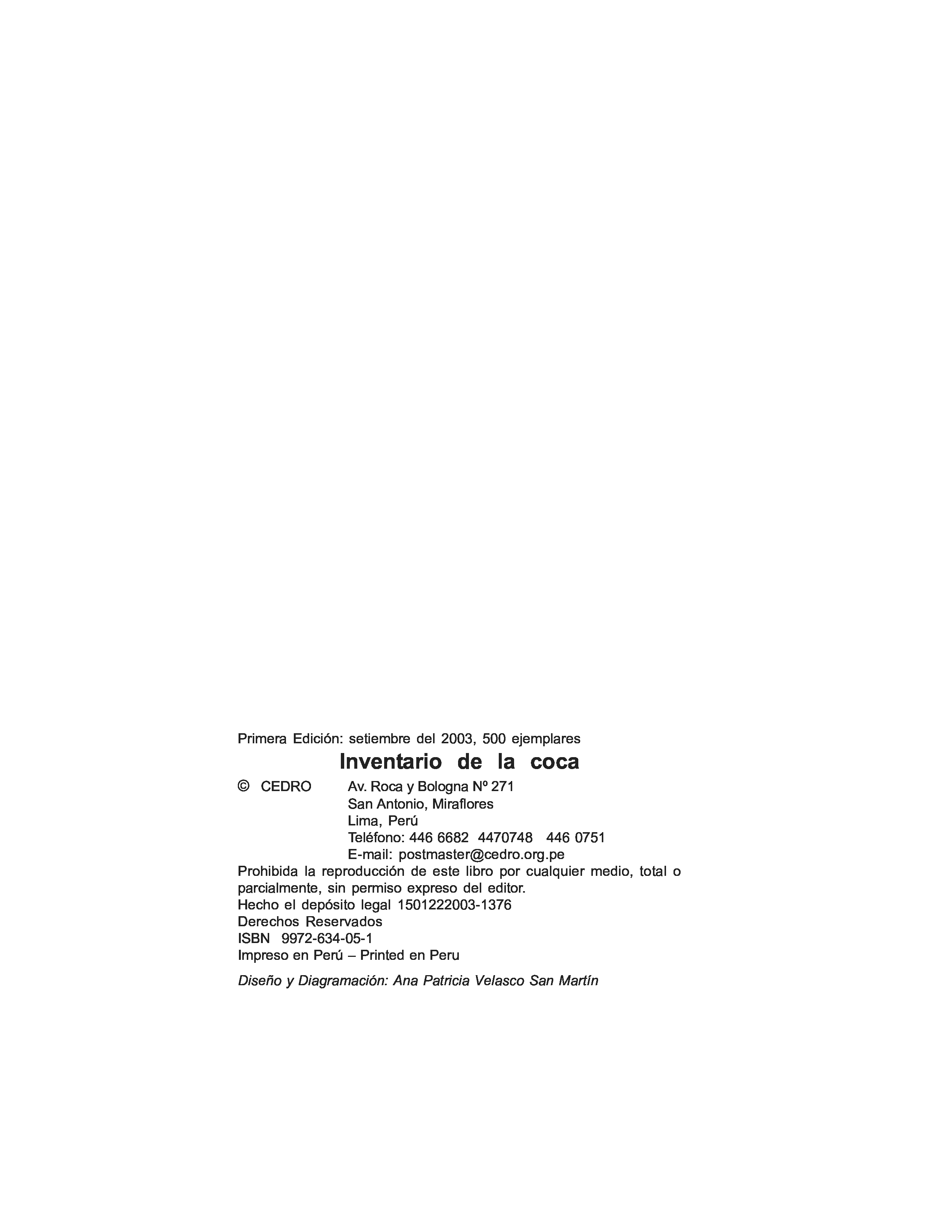 Primera Edición: setiembre del 2003, 500 ejemplares

Inventario de la coca

© CEDRO Av. Roca y Bologna Nº 271
San Antonio, Miraflores
Lima, Perú
Teléfono: 446 6682 4470748 446 0751
E-mail: postmaster@cedro.org.pe

Prohibida la reproducción de este libro por cualquier medio, total o parcialmente, sin permiso expreso del editor.
Hecho el depósito legal 1501222003-1376
Derechos Reservados
ISBN 9972-634-05-1
Impreso en Perú – Printed en Peru

Diseño y Diagramación: Ana Patricia Velasco San Martín